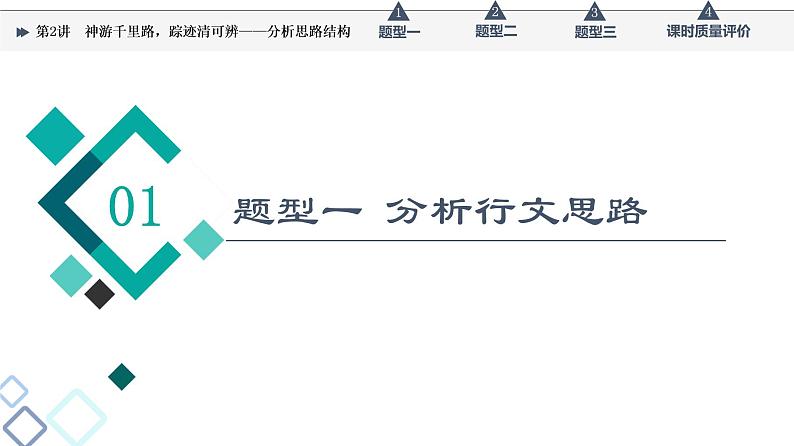 第2讲　神游千里路，踪迹清可辨——分析思路结构

1 题型一

2 题型二

3 题型三

4 课时质量评价

01

题型一　分析行文思路